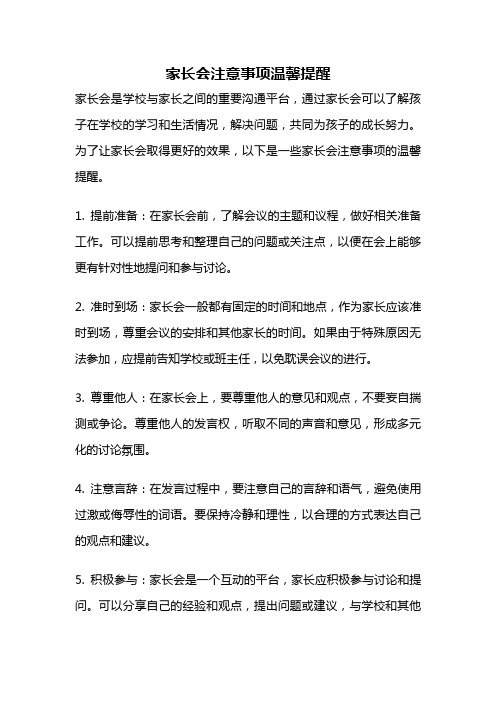 家长会注意事项温馨提醒

家长会是学校与家长之间的重要沟通平台，通过家长会可以了解孩子在学校的学习和生活情况，解决问题，共同为孩子的成长努力。为了让家长会取得更好的效果，以下是一些家长会注意事项的温馨提醒。

1. 提前准备：在家长会前，了解会议的主题和议程，做好相关准备工作。可以提前思考和整理自己的问题或关注点，以便在会上能够更有针对性地提问和参与讨论。

2. 准时到场：家长会一般都有固定的时间和地点，作为家长应该准时到场，尊重会议的安排和其他家长的时间。如果由于特殊原因无法参加，应提前告知学校或班主任，以免耽误会议的进行。

3. 尊重他人：在家长会上，要尊重他人的意见和观点，不要妄自揣测或争论。尊重他人的发言权，听取不同的声音和意见，形成多元化的讨论氛围。

4. 注意言辞：在发言过程中，要注意自己的言辞和语气，避免使用过激或侮辱性的词语。要保持冷静和理性，以合理的方式表达自己的观点和建议。

5. 积极参与：家长会是一个互动的平台，家长应积极参与讨论和提问。可以分享自己的经验和观点，提出问题或建议，与学校和其他